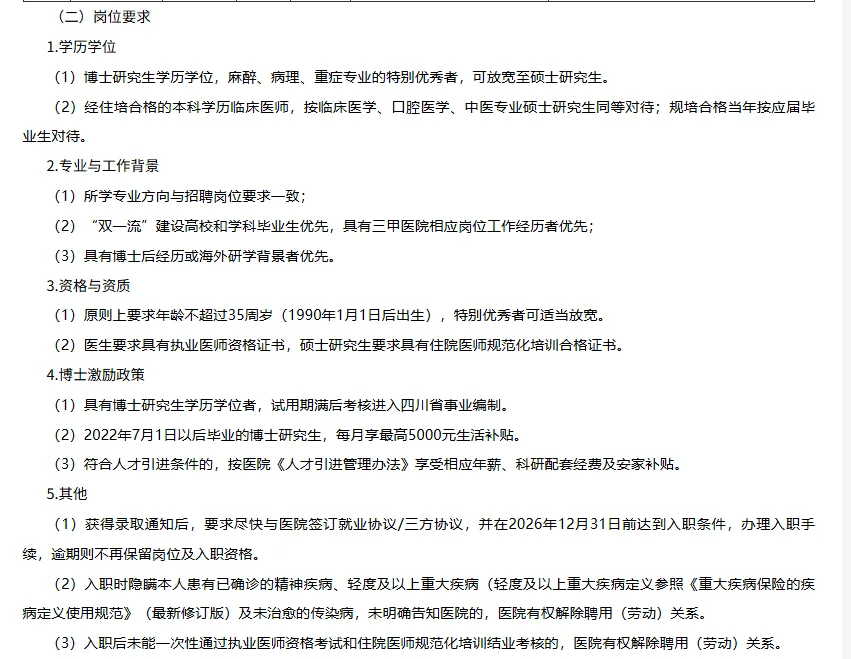 （二）岗位要求

1.学历学位

（1）博士研究生学历学位，麻醉、病理、重症专业的特别优秀者，可放宽至硕士研究生。

（2）经住培合格的本科学历临床医师，按临床医学、口腔医学、中医专业硕士研究生同等对待；规培合格当年按应届毕业生对待。

2.专业与工作背景

（1）所学专业方向与招聘岗位要求一致；

（2）“双一流”建设高校和学科毕业生优先，具有三甲医院相应岗位工作经历者优先；

（3）具有博士后经历或海外研学背景者优先。

3.资格与资质

（1）原则上要求年龄不超过35周岁（1990年1月1日后出生），特别优秀者可适当放宽。

（2）医生要求具有执业医师资格证书，硕士研究生要求具有住院医师规范化培训合格证书。

4.博士激励政策

（1）具有博士研究生学历学位者，试用期满后考核进入四川省事业编制。

（2）2022年7月1日以后毕业的博士研究生，每月享最高5000元生活补贴。

（3）符合人才引进条件的，按医院《人才引进管理办法》享受相应年薪、科研配套经费及安家补贴。

5.其他

（1）获得录取通知后，要求尽快与医院签订就业协议/三方协议，并在2026年12月31日前达到入职条件，办理入职手续，逾期则不再保留岗位及入职资格。

（2）入职时隐瞒本人患有已确诊的精神疾病、轻度及以上重大疾病（轻度及以上重大疾病定义参照《重大疾病保险的疾病定义使用规范》（最新修订版）及未治愈的传染病，未明确告知医院的，医院有权解除聘用（劳动）关系。

（3）入职后未能一次性通过执业医师资格考试和住院医师规范化培训结业考核的，医院有权解除聘用（劳动）关系。